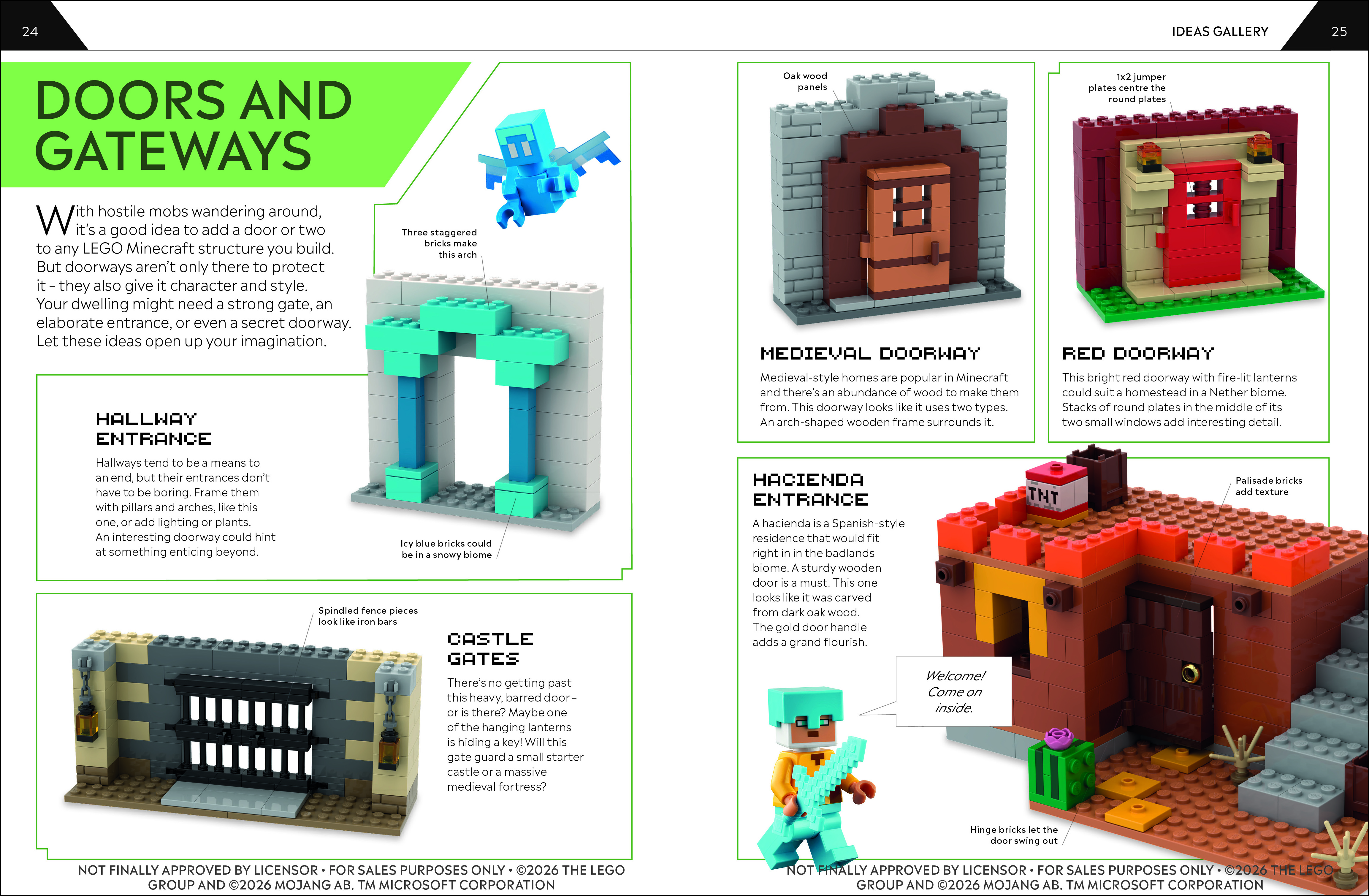 24

DOORS AND GATEWAYS

With hostile mobs wandering around, it's a good idea to add a door or two to any LEGO Minecraft structure you build. But doorways aren't only there to protect it – they also give it character and style. Your dwelling might need a strong gate, an elaborate entrance, or even a secret doorway. Let these ideas open up your imagination.

Three staggered bricks make this arch

HALLWAY ENTRANCE

Hallways tend to be a means to an end, but their entrances don't have to be boring. Frame them with pillars and arches, like this one, or add lighting or plants. An interesting doorway could hint at something enticing beyond.

Icy blue bricks could be in a snowy biome

Spindled fence pieces look like iron bars

CASTLE GATES

There's no getting past this heavy, barred door – or is there? Maybe one of the hanging lanterns is hiding a key! Will this gate guard a small starter castle or a massive medieval fortress?

NOT FINALLY APPROVED BY LICENSOR • FOR SALES PURPOSES ONLY • ©2026 THE LEGO GROUP AND ©2026 MOJANG AB. TM MICROSOFT CORPORATION

IDEAS GALLERY

25

Oak wood panels

MEDIEVAL DOORWAY

Medieval-style homes are popular in Minecraft and there's an abundance of wood to make them from. This doorway looks like it uses two types. An arch-shaped wooden frame surrounds it.

1x2 jumper plates centre the round plates

RED DOORWAY

This bright red doorway with fire-lit lanterns could suit a homestead in a Nether biome. Stacks of round plates in the middle of its two small windows add interesting detail.

HACIENDA ENTRANCE

A hacienda is a Spanish-style residence that would fit right in in the badlands biome. A sturdy wooden door is a must. This one looks like it was carved from dark oak wood. The gold door handle adds a grand flourish.

TNT

Palisade bricks add texture

Welcome! Come on inside.

Hinge bricks let the door swing out

NOT FINALLY APPROVED BY LICENSOR • FOR SALES PURPOSES ONLY • ©2026 THE LEGO GROUP AND ©2026 MOJANG AB. TM MICROSOFT CORPORATION